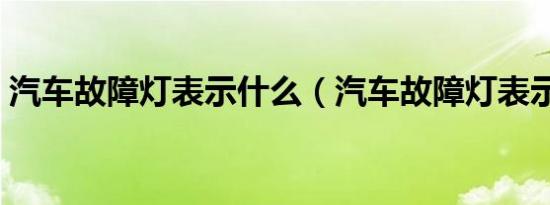 汽车故障灯表示什么（汽车故障灯表示